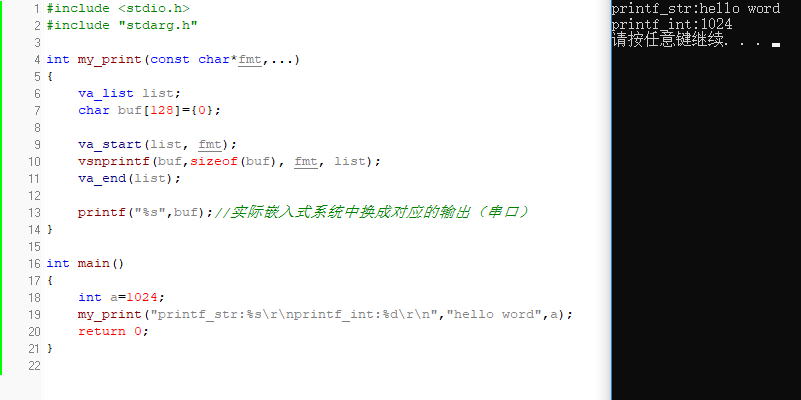 1 #include <stdio.h>
2 #include "stdarg.h"
3
4 int my_print(const char*fmt,...)
5 {
6     va_list list;
7     char buf[128]={0};
8
9     va_start(list, fmt);
10     vsnprintf(buf,sizeof(buf), fmt, list);
11     va_end(list);
12
13     printf("%s",buf);//实际嵌入式系统中换成对应的输出（串口）
14 }
15
16 int main()
17 {
18     int a=1024;
19     my_print("printf_str:%s\r\nprintf_int:%d\r\n","hello word",a);
20     return 0;
21 }
22

printf_str:hello word
printf_int:1024
请按任意键继续. . .